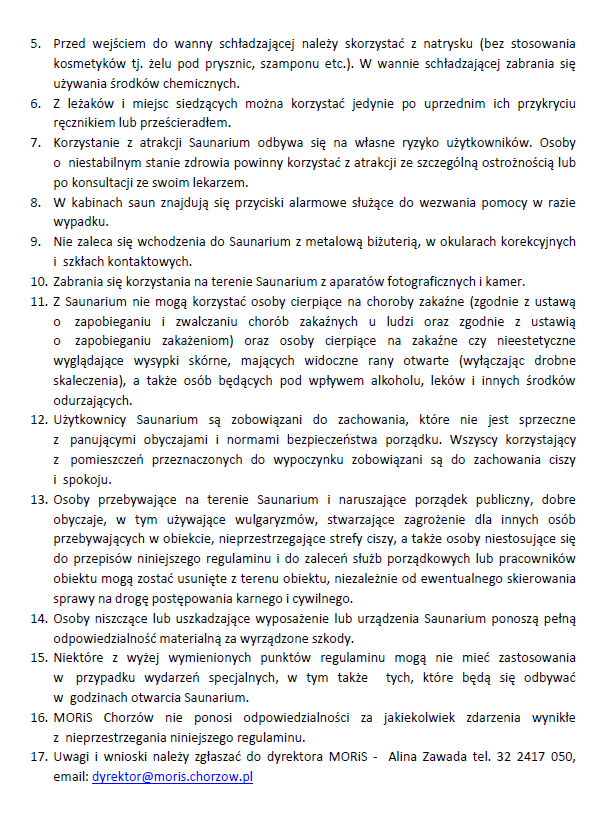 5. Przed wejściem do wanny schładzającej należy skorzystać z natrysku (bez stosowania kosmetyków tj. żelu pod prysznic, szamponu etc.). W wannie schładzającej zabrania się używania środków chemicznych.
6. Z leżaków i miejsc siedzących można korzystać jedynie po uprzednim ich przykryciu ręcznikiem lub prześcieradłem.
7. Korzystanie z atrakcji Saunarium odbywa się na własne ryzyko użytkowników. Osoby o niestabilnym stanie zdrowia powinny korzystać z atrakcji ze szczególną ostrożnością lub po konsultacji ze swoim lekarzem.
8. W kabinach saun znajdują się przyciski alarmowe służące do wezwania pomocy w razie wypadku.
9. Nie zaleca się wchodzenia do Saunarium z metalową biżuterią, w okularach korekcyjnych i szkłach kontaktowych.
10. Zabrania się korzystania na terenie Saunarium z aparatów fotograficznych i kamer.
11. Z Saunarium nie mogą korzystać osoby cierpiące na choroby zakaźne (zgodnie z ustawą o zapobieganiu i zwalczaniu chorób zakaźnych u ludzi oraz zgodnie z ustawią o zapobieganiu zakażeniom) oraz osoby cierpiące na zakaźne czy nieestetyczne wyglądające wysypki skórne, mających widoczne rany otwarte (wyłączając drobne skaleczenia), a także osób będących pod wpływem alkoholu, leków i innych środków odurzających.
12. Użytkownicy Saunarium są zobowiązani do zachowania, które nie jest sprzeczne z panującymi obyczajami i normami bezpieczeństwa porządku. Wszyscy korzystający z pomieszczeń przeznaczonych do wypoczynku zobowiązani są do zachowania ciszy i spokoju.
13. Osoby przebywające na terenie Saunarium i naruszające porządek publiczny, dobre obyczaje, w tym używające wulgaryzmów, stwarzające zagrożenie dla innych osób przebywających w obiekcie, nieprzestrzegające strefy ciszy, a także osoby niestosujące się do przepisów niniejszego regulaminu i do zaleceń służb porządkowych lub pracowników obiektu mogą zostać usunięte z terenu obiektu, niezależnie od ewentualnego skierowania sprawy na drogę postępowania karnego i cywilnego.
14. Osoby niszczące lub uszkadzające wyposażenie lub urządzenia Saunarium ponoszą pełną odpowiedzialność materialną za wyrządzone szkody.
15. Niektóre z wyżej wymienionych punktów regulaminu mogą nie mieć zastosowania w przypadku wydarzeń specjalnych, w tym także tych, które będą się odbywać w godzinach otwarcia Saunarium.
16. MORiS Chorzów nie ponosi odpowiedzialności za jakiekolwiek zdarzenia wynikłe z nieprzestrzegania niniejszego regulaminu.
17. Uwagi i wnioski należy zgłaszać do dyrektora MORiS - Alina Zawada tel. 32 2417 050, email: dyrektor@moris.chorzow.pl